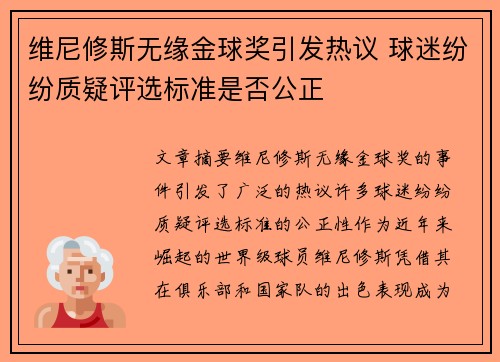 维尼修斯无缘金球奖引发热议 球迷纷纷质疑评选标准是否公正

文章摘要维尼修斯无缘金球奖的事件引发了广泛的热议许多球迷纷纷质疑评选标准的公正性作为近年来崛起的世界级球员维尼修斯凭借其在俱乐部和国家队的出色表现成为